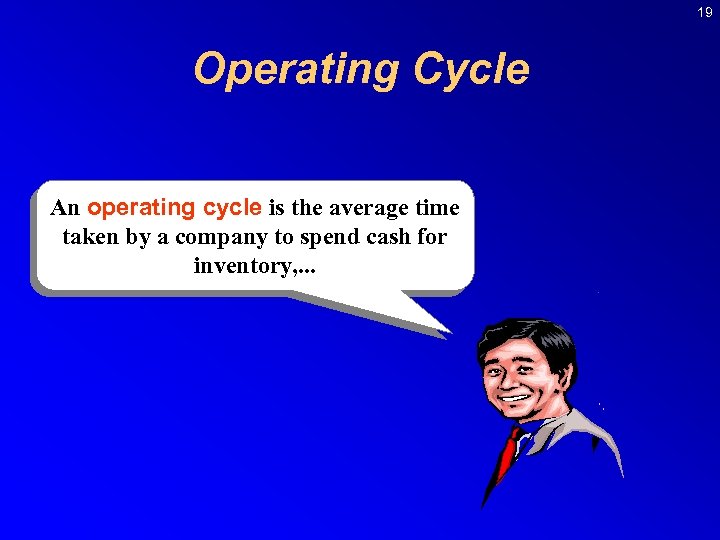 19

Operating Cycle

An operating cycle is the average time taken by a company to spend cash for inventory,...